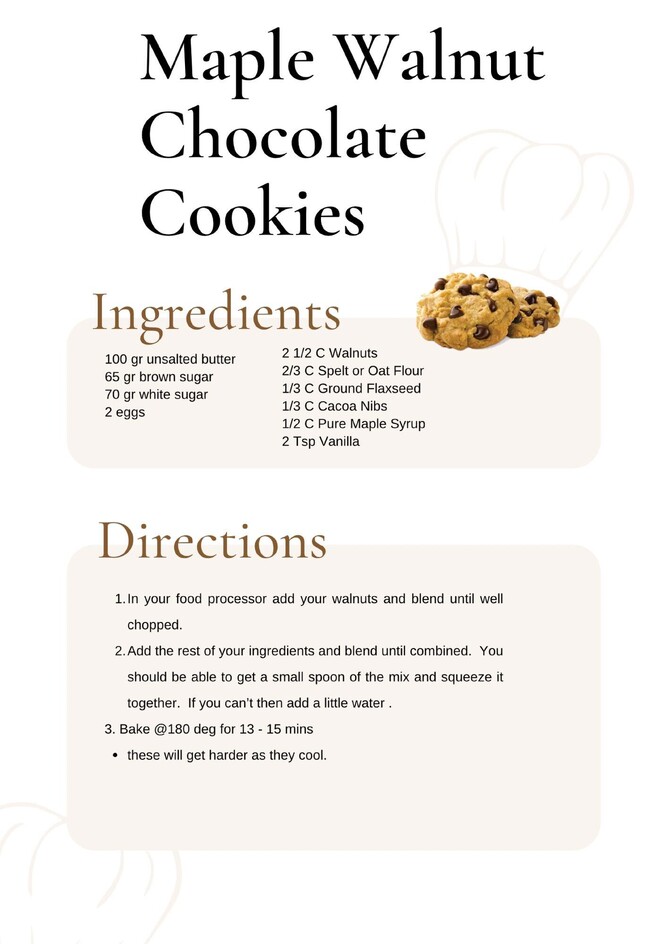 Maple Walnut Chocolate Cookies

Ingredients

100 gr unsalted butter
65 gr brown sugar
70 gr white sugar
2 eggs

2 1/2 C Walnuts
2/3 C Spelt or Oat Flour
1/3 C Ground Flaxseed
1/3 C Cacoa Nibs
1/2 C Pure Maple Syrup
2 Tsp Vanilla

Directions

1. In your food processor add your walnuts and blend until well chopped.
2. Add the rest of your ingredients and blend until combined. You should be able to get a small spoon of the mix and squeeze it together. If you can't then add a little water .
3. Bake @180 deg for 13 - 15 mins
• these will get harder as they cool.